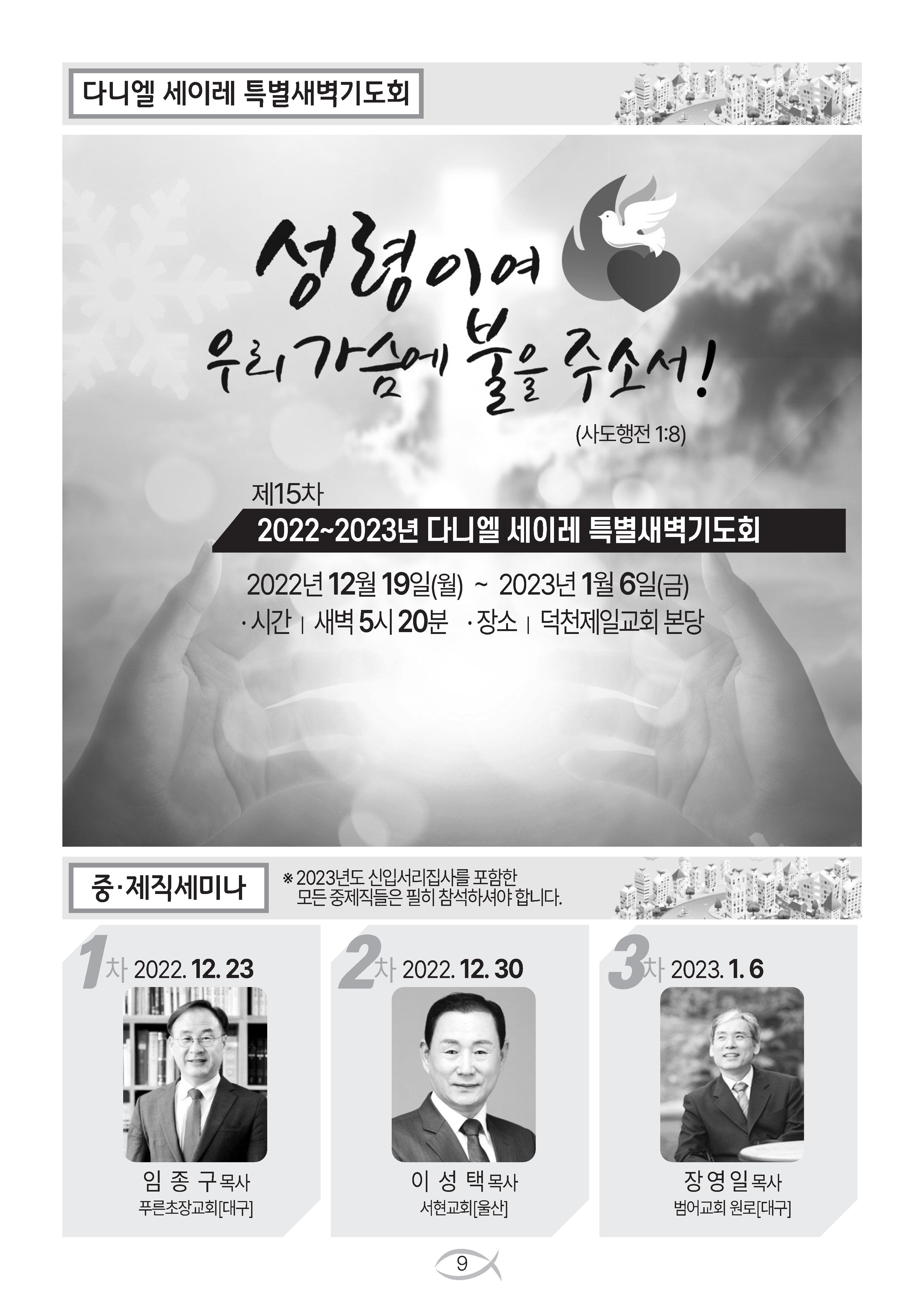 다니엘 세이레 특별새벽기도회

성령이여
우리 가슴에 불을 주소서!

(사도행전 1:8)

제15차
2022~2023년 다니엘 세이레 특별새벽기도회

2022년 12월 19일(월) ~ 2023년 1월 6일(금)
· 시간 | 새벽 5시 20분 · 장소 | 덕천제일교회 본당

중·제직세미나

※ 2023년도 신입서리집사를 포함한 모든 중제직들은 필히 참석하셔야 합니다.

1차 2022. 12. 23
임 종 구 목사
푸른초장교회[대구]

2차 2022. 12. 30
이 성 택 목사
서현교회[울산]

3차 2023. 1. 6
장 영 일 목사
범어교회 원로[대구]

9